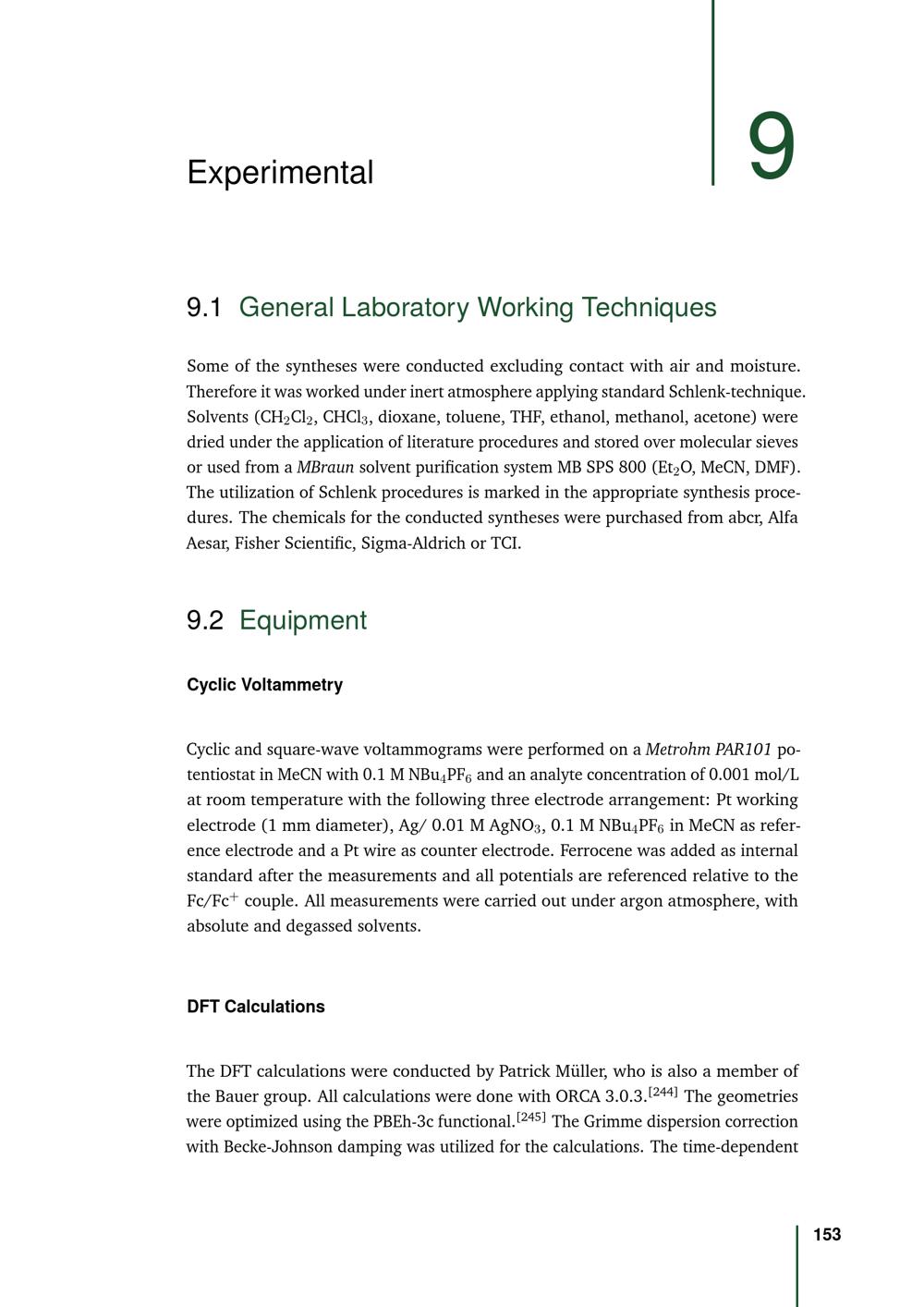 Experimental

9

9.1 General Laboratory Working Techniques

Some of the syntheses were conducted excluding contact with air and moisture. Therefore it was worked under inert atmosphere applying standard Schlenk-technique. Solvents ($CH_2Cl_2$, $CHCl_3$, dioxane, toluene, THF, ethanol, methanol, acetone) were dried under the application of literature procedures and stored over molecular sieves or used from a MBraun solvent purification system MB SPS 800 ($Et_2O$, MeCN, DMF). The utilization of Schlenk procedures is marked in the appropriate synthesis procedures. The chemicals for the conducted syntheses were purchased from abcr, Alfa Aesar, Fisher Scientific, Sigma-Aldrich or TCI.

9.2 Equipment

Cyclic Voltammetry

Cyclic and square-wave voltammograms were performed on a Metrohm PAR101 potentiostat in MeCN with 0.1 M $NBu_4PF_6$ and an analyte concentration of 0.001 mol/L at room temperature with the following three electrode arrangement: Pt working electrode (1 mm diameter), Ag/ 0.01 M $AgNO_3$, 0.1 M $NBu_4PF_6$ in MeCN as reference electrode and a Pt wire as counter electrode. Ferrocene was added as internal standard after the measurements and all potentials are referenced relative to the $Fc/Fc^+$ couple. All measurements were carried out under argon atmosphere, with absolute and degassed solvents.

DFT Calculations

The DFT calculations were conducted by Patrick Müller, who is also a member of the Bauer group. All calculations were done with ORCA 3.0.3.$^{[244]}$ The geometries were optimized using the PBEh-3c functional.$^{[245]}$ The Grimme dispersion correction with Becke-Johnson damping was utilized for the calculations. The time-dependent

153